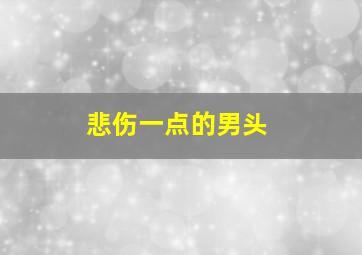 悲伤一点的男头